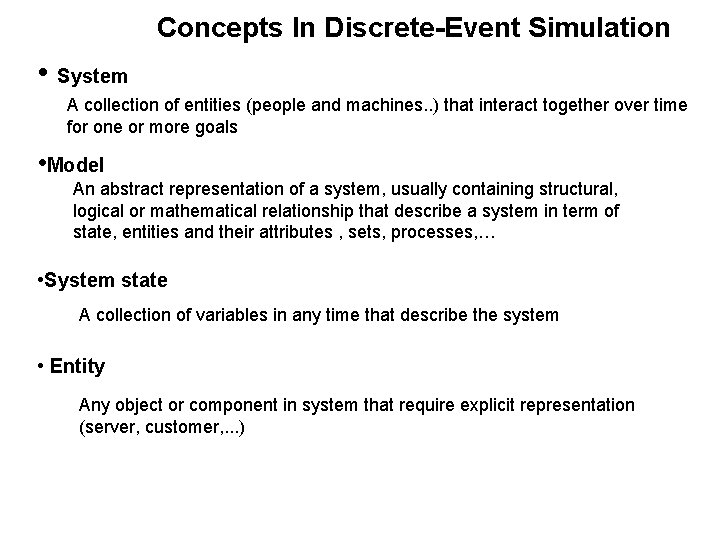 Concepts In Discrete-Event Simulation

• System

A collection of entities (people and machines..) that interact together over time for one or more goals

•Model

An abstract representation of a system, usually containing structural, logical or mathematical relationship that describe a system in term of state, entities and their attributes , sets, processes,…

•System state

A collection of variables in any time that describe the system

• Entity

Any object or component in system that require explicit representation (server, customer,...)